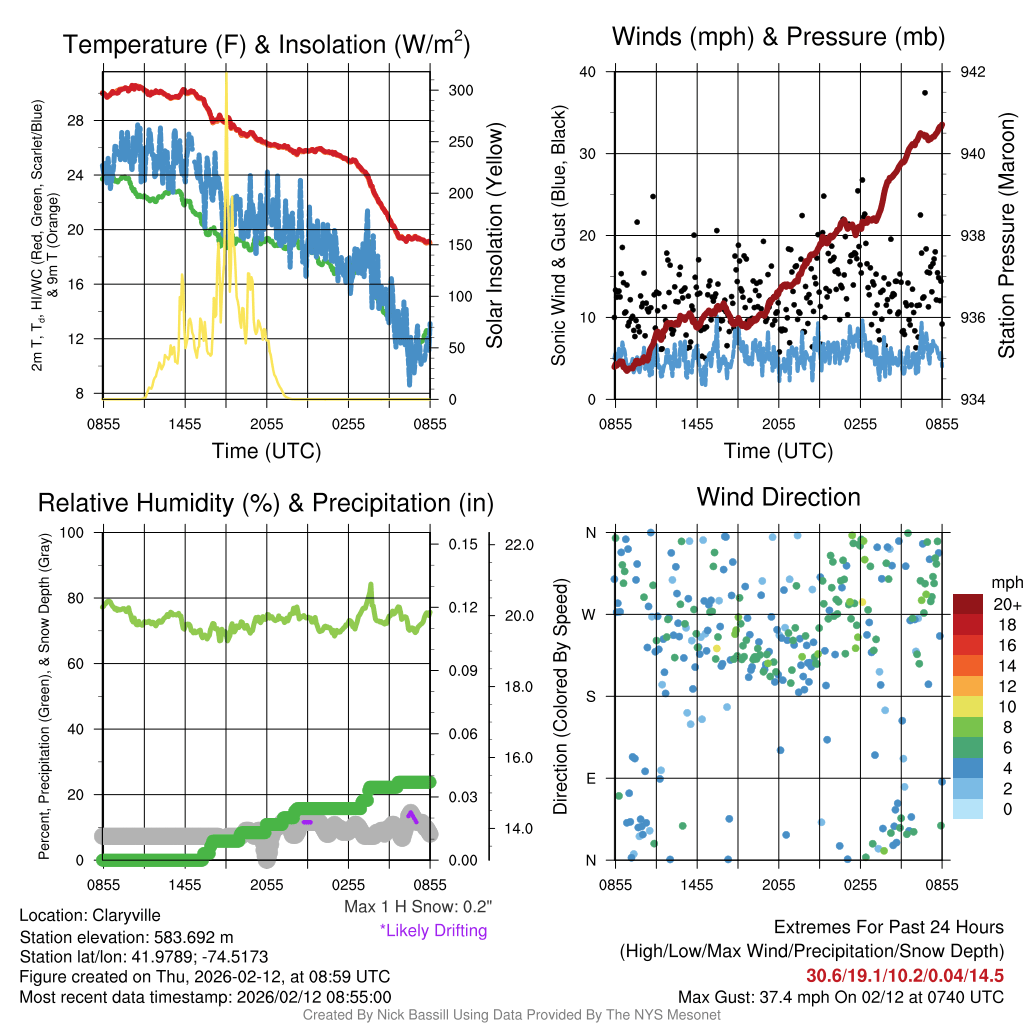 Temperature (F) & Insolation (W/m$^2$)

2m T, T$_d$, HI/WC (Red, Green, Scarlet/Blue) & 9m T (Orange)

28
24
20
16
12
8

300
250
200
150
100
50
0

Solar Insolation (Yellow)

0855 1455 2055 0255 0855
Time (UTC)

Winds (mph) & Pressure (mb)

Sonic Wind & Gust (Blue, Black)

40
30
20
10
0

942
940
938
936
934

Station Pressure (Maroon)

0855 1455 2055 0255 0855
Time (UTC)

Relative Humidity (%) & Precipitation (in)

Percent, Precipitation (Green), & Snow Depth (Gray)

100
80
60
40
20
0

0.15
0.12
0.09
0.06
0.03
0.00

22.0
20.0
18.0
16.0
14.0

0855 1455 2055 0255 0855

Max 1 H Snow: 0.2"
*Likely Drifting

Wind Direction

Direction (Colored By Speed)

N
W
S
E
N

0855 1455 2055 0255 0855

mph
20+
18
16
14
12
10
8
6
4
2
0

Location: Claryville
Station elevation: 583.692 m
Station lat/lon: 41.9789; -74.5173
Figure created on Thu, 2026-02-12, at 08:59 UTC
Most recent data timestamp: 2026/02/12 08:55:00

Extremes For Past 24 Hours
(High/Low/Max Wind/Precipitation/Snow Depth)
30.6/19.1/10.2/0.04/14.5
Max Gust: 37.4 mph On 02/12 at 0740 UTC

Created By Nick Bassill Using Data Provided By The NYS Mesonet